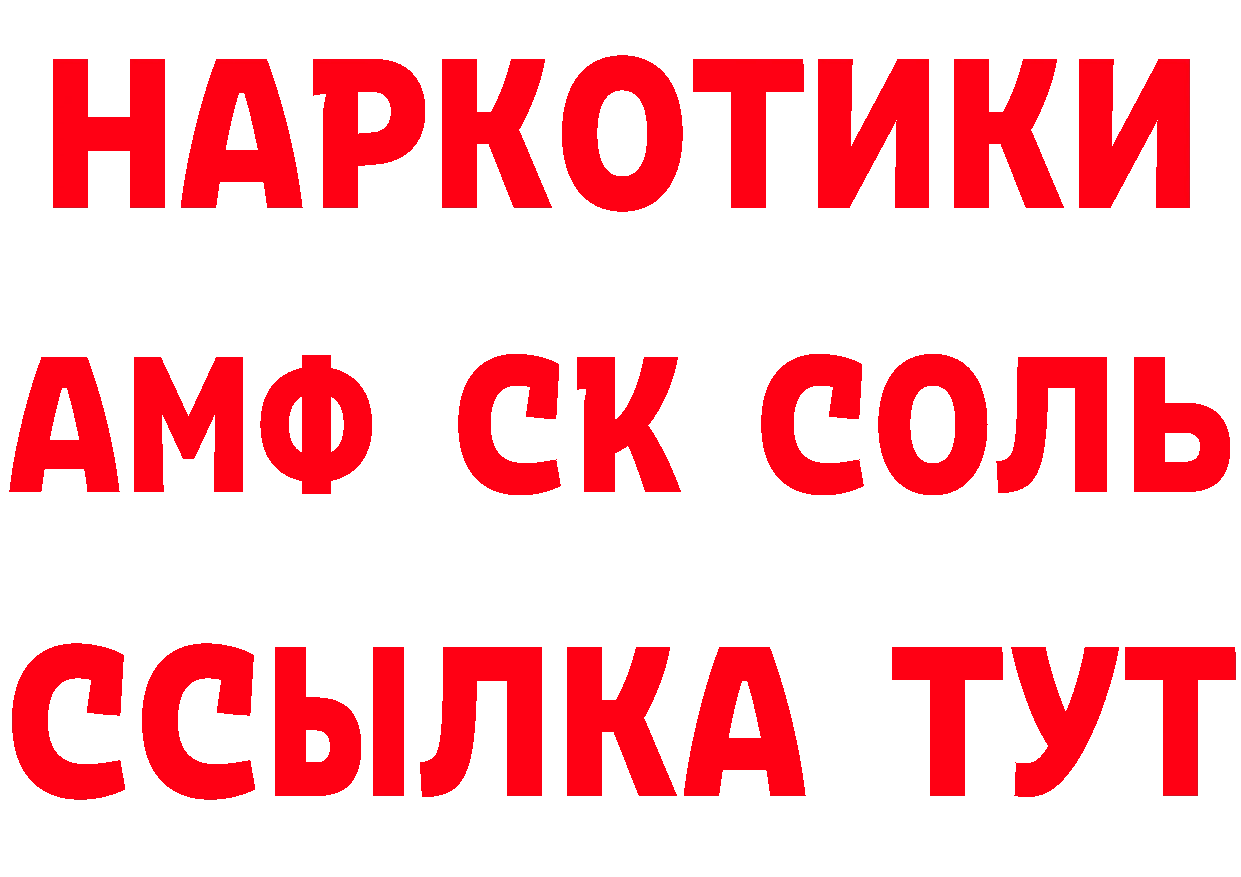 НАРКОТИКИ

АМФ СК СОЛЬ

ССЫЛКА ТУТ